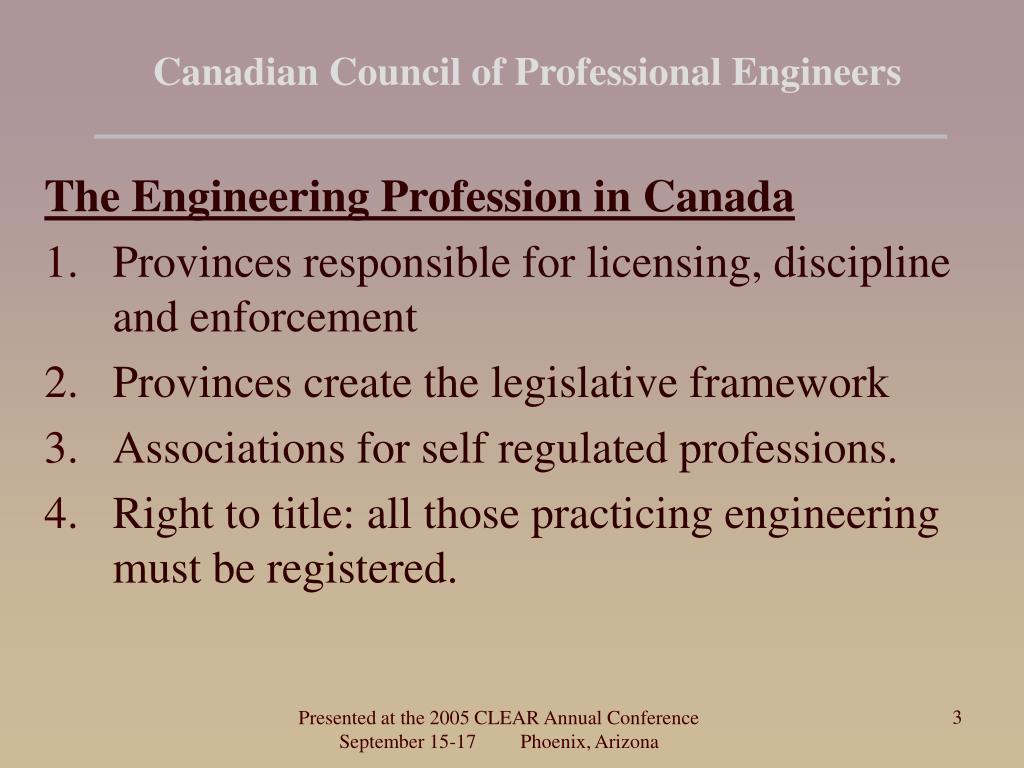 Canadian Council of Professional Engineers

The Engineering Profession in Canada

1. Provinces responsible for licensing, discipline and enforcement
2. Provinces create the legislative framework
3. Associations for self regulated professions.
4. Right to title: all those practicing engineering must be registered.

Presented at the 2005 CLEAR Annual Conference
September 15-17 Phoenix, Arizona

3